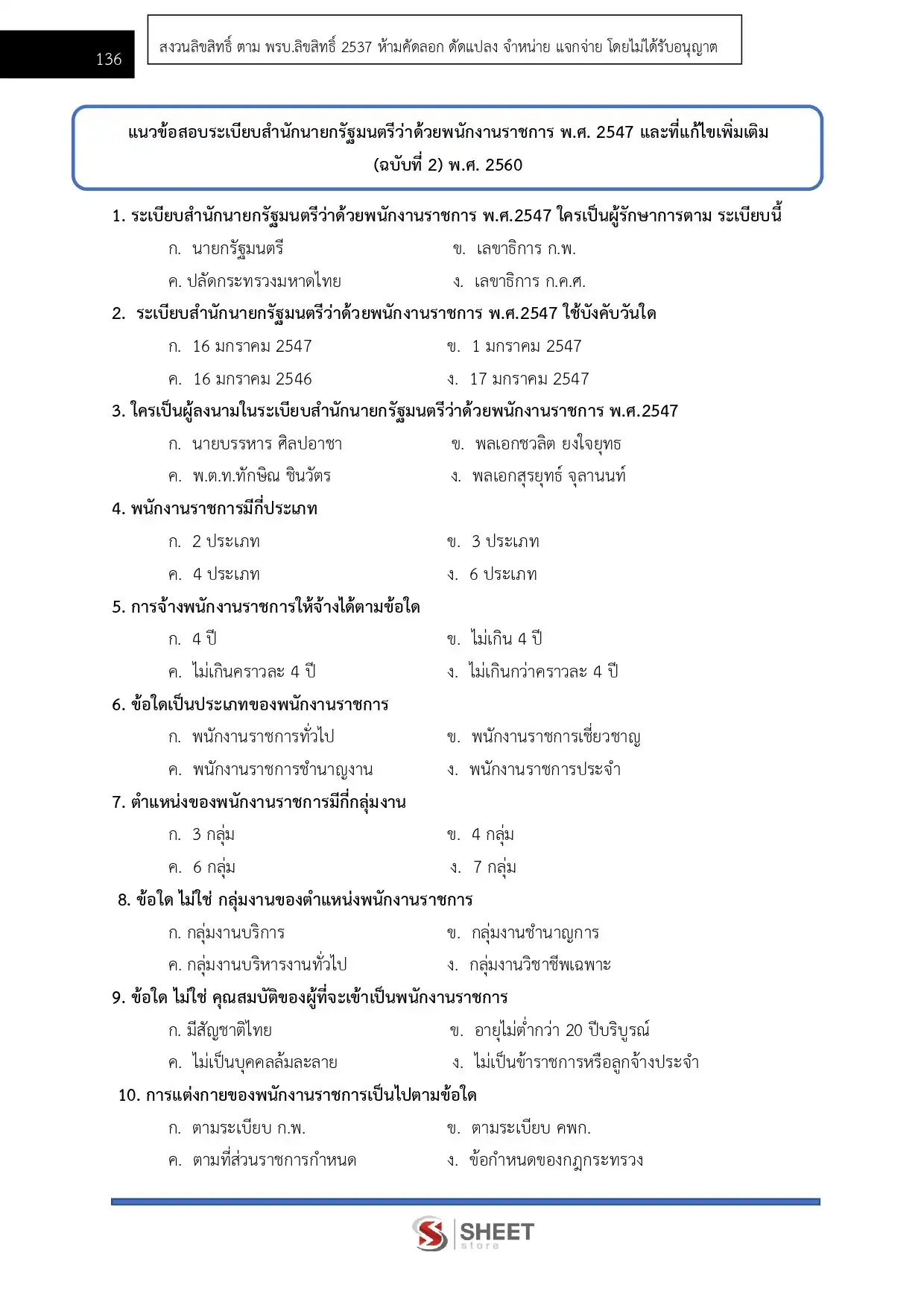 136

สงวนลิขสิทธิ์ ตาม พรบ.ลิขสิทธิ์ 2537 ห้ามคัดลอก ดัดแปลง จำหน่าย แจกจ่าย โดยไม่ได้รับอนุญาต

แนวข้อสอบระเบียบสำนักนายกรัฐมนตรีว่าด้วยพนักงานราชการ พ.ศ. 2547 และที่แก้ไขเพิ่มเติม (ฉบับที่ 2) พ.ศ. 2560

1. ระเบียบสำนักนายกรัฐมนตรีว่าด้วยพนักงานราชการ พ.ศ.2547 ใครเป็นผู้รักษาการตาม ระเบียบนี้

ก. นายกรัฐมนตรี
ข. เลขาธิการ ก.พ.
ค. ปลัดกระทรวงมหาดไทย
ง. เลขาธิการ ก.ค.ศ.

2. ระเบียบสำนักนายกรัฐมนตรีว่าด้วยพนักงานราชการ พ.ศ.2547 ใช้บังคับวันใด

ก. 16 มกราคม 2547
ข. 1 มกราคม 2547
ค. 16 มกราคม 2546
ง. 17 มกราคม 2547

3. ใครเป็นผู้ลงนามในระเบียบสำนักนายกรัฐมนตรีว่าด้วยพนักงานราชการ พ.ศ.2547

ก. นายบรรหาร ศิลปอาชา
ข. พลเอกชวลิต ยงใจยุทธ
ค. พ.ต.ท.ทักษิณ ชินวัตร
ง. พลเอกสุรยุทธ์ จุลานนท์

4. พนักงานราชการมีกี่ประเภท

ก. 2 ประเภท
ข. 3 ประเภท
ค. 4 ประเภท
ง. 6 ประเภท

5. การจ้างพนักงานราชการให้จ้างได้ตามข้อใด

ก. 4 ปี
ข. ไม่เกิน 4 ปี
ค. ไม่เกินคราวละ 4 ปี
ง. ไม่เกินกว่าคราวละ 4 ปี

6. ข้อใดเป็นประเภทของพนักงานราชการ

ก. พนักงานราชการทั่วไป
ข. พนักงานราชการเชี่ยวชาญ
ค. พนักงานราชการชำนาญงาน
ง. พนักงานราชการประจำ

7. ตำแหน่งของพนักงานราชการมีกี่กลุ่มงาน

ก. 3 กลุ่ม
ข. 4 กลุ่ม
ค. 6 กลุ่ม
ง. 7 กลุ่ม

8. ข้อใด ไม่ใช่ กลุ่มงานของตำแหน่งพนักงานราชการ

ก. กลุ่มงานบริการ
ข. กลุ่มงานชำนาญการ
ค. กลุ่มงานบริหารงานทั่วไป
ง. กลุ่มงานวิชาชีพเฉพาะ

9. ข้อใด ไม่ใช่ คุณสมบัติของผู้ที่จะเข้าเป็นพนักงานราชการ

ก. มีสัญชาติไทย
ข. อายุไม่ต่ำกว่า 20 ปีบริบูรณ์
ค. ไม่เป็นบุคคลล้มละลาย
ง. ไม่เป็นข้าราชการหรือลูกจ้างประจำ

10. การแต่งกายของพนักงานราชการเป็นไปตามข้อใด

ก. ตามระเบียบ ก.พ.
ข. ตามระเบียบ คพก.
ค. ตามที่ส่วนราชการกำหนด
ง. ข้อกำหนดของกฎกระทรวง

SHEET store